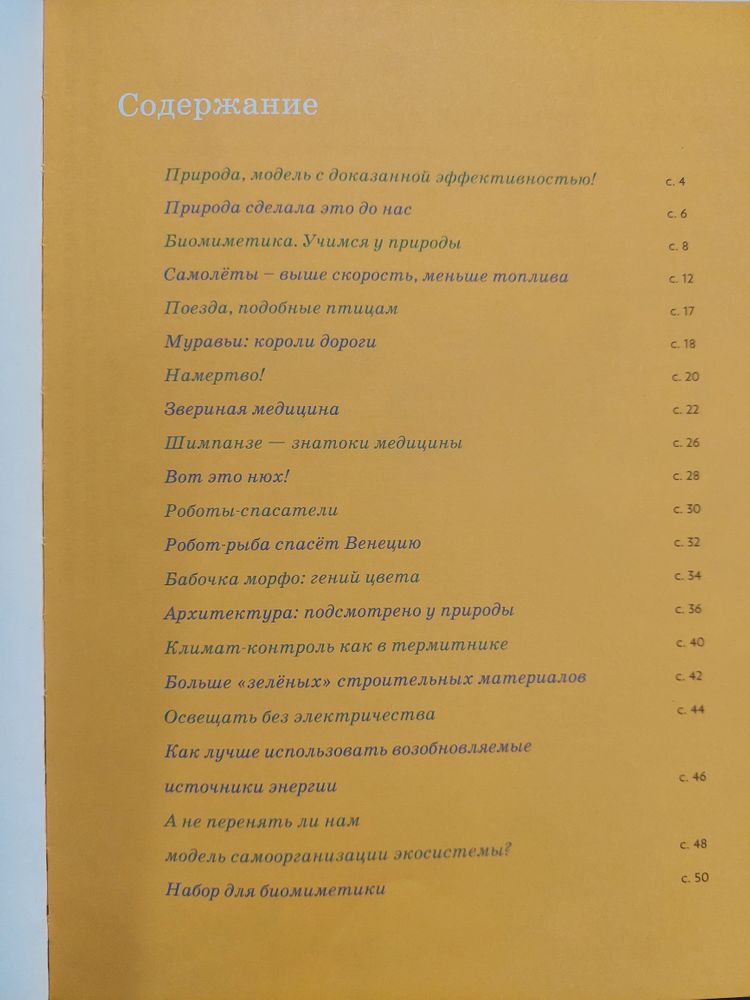 Содержание

Природа, модель с доказанной эффективностью! с. 4

Природа сделала это до нас с. 6

Биомиметика. Учимся у природы с. 8

Самолёты – выше скорость, меньше топлива с. 12

Поезда, подобные птицам с. 17

Муравьи: короли дороги с. 18

Намертво! с. 20

Звериная медицина с. 22

Шимпанзе — знатоки медицины с. 26

Вот это нюх! с. 28

Роботы-спасатели с. 30

Робот-рыба спасёт Венецию с. 32

Бабочка морфо: гений цвета с. 34

Архитектура: подсмотрено у природы с. 36

Климат-контроль как в термитнике с. 40

Больше «зелёных» строительных материалов с. 42

Освещать без электричества с. 44

Как лучше использовать возобновляемые источники энергии с. 46

А не перенять ли нам модель самоорганизации экосистемы? с. 48

Набор для биомиметики с. 50